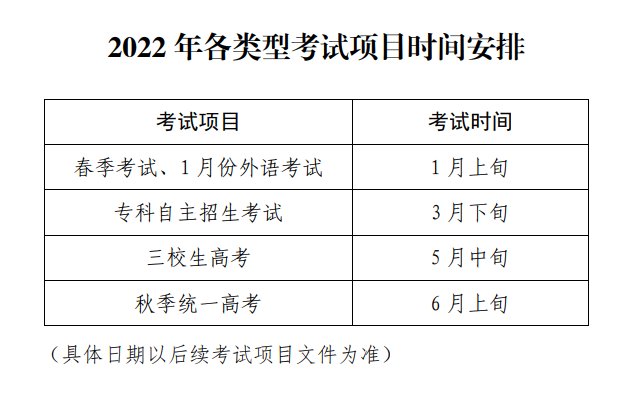 2022 年各类型考试项目时间安排

| 考试项目 | 考试时间 |
|---|---|
| 春季考试、1 月份外语考试 | 1 月上旬 |
| 专科自主招生考试 | 3 月下旬 |
| 三校生高考 | 5 月中旬 |
| 秋季统一高考 | 6 月上旬 |

（具体日期以后续考试项目文件为准）